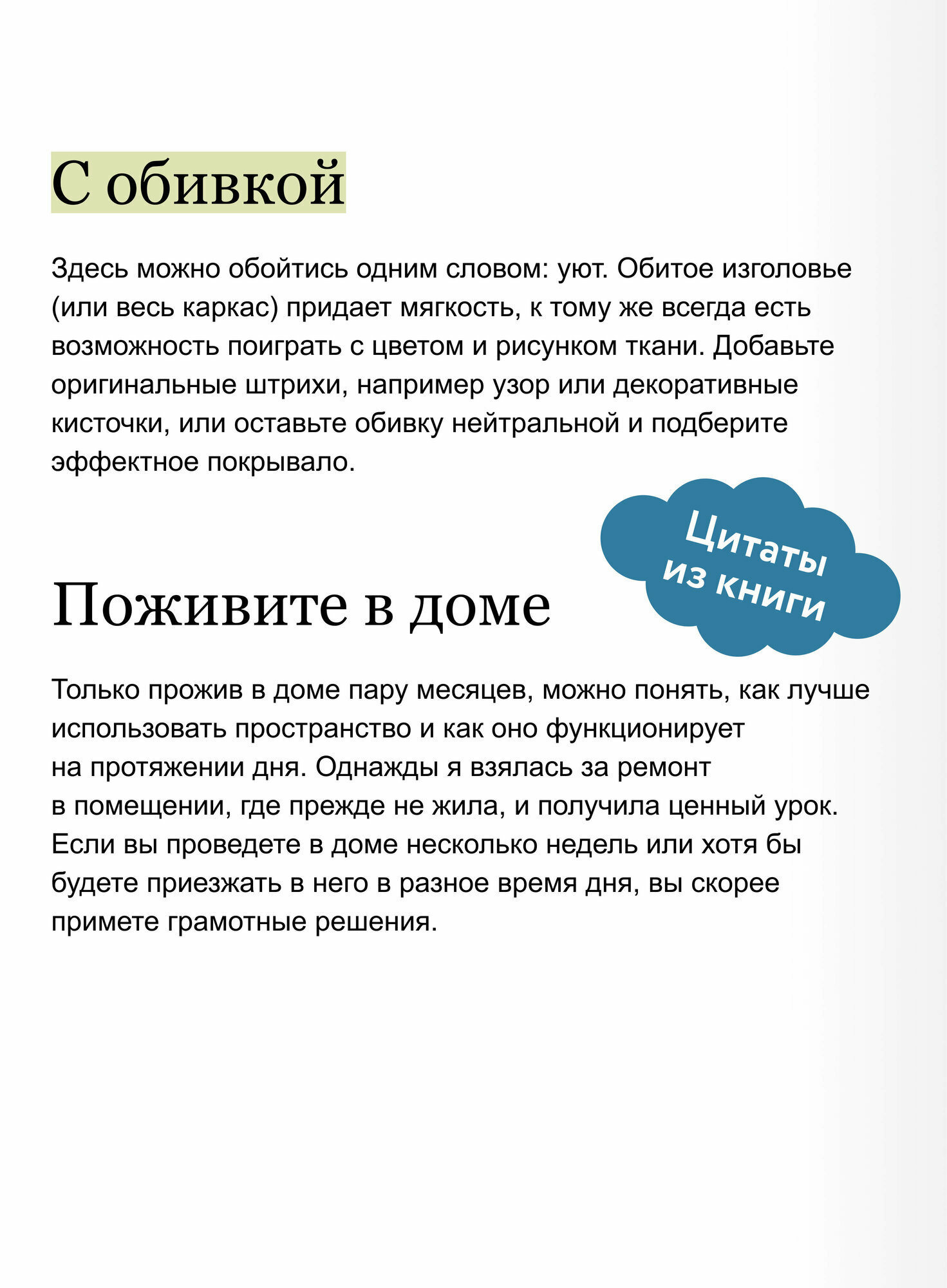 С обивкой

Здесь можно обойтись одним словом: уют. Обитое изголовье (или весь каркас) придает мягкость, к тому же всегда есть возможность поиграть с цветом и рисунком ткани. Добавьте оригинальные штрихи, например узор или декоративные кисточки, или оставьте обивку нейтральной и подберите эффектное покрывало.

Цитаты из книги

Поживите в доме

Только прожив в доме пару месяцев, можно понять, как лучше использовать пространство и как оно функционирует на протяжении дня. Однажды я взялась за ремонт в помещении, где прежде не жила, и получила ценный урок. Если вы проведете в доме несколько недель или хотя бы будете приезжать в него в разное время дня, вы скорее примете грамотные решения.